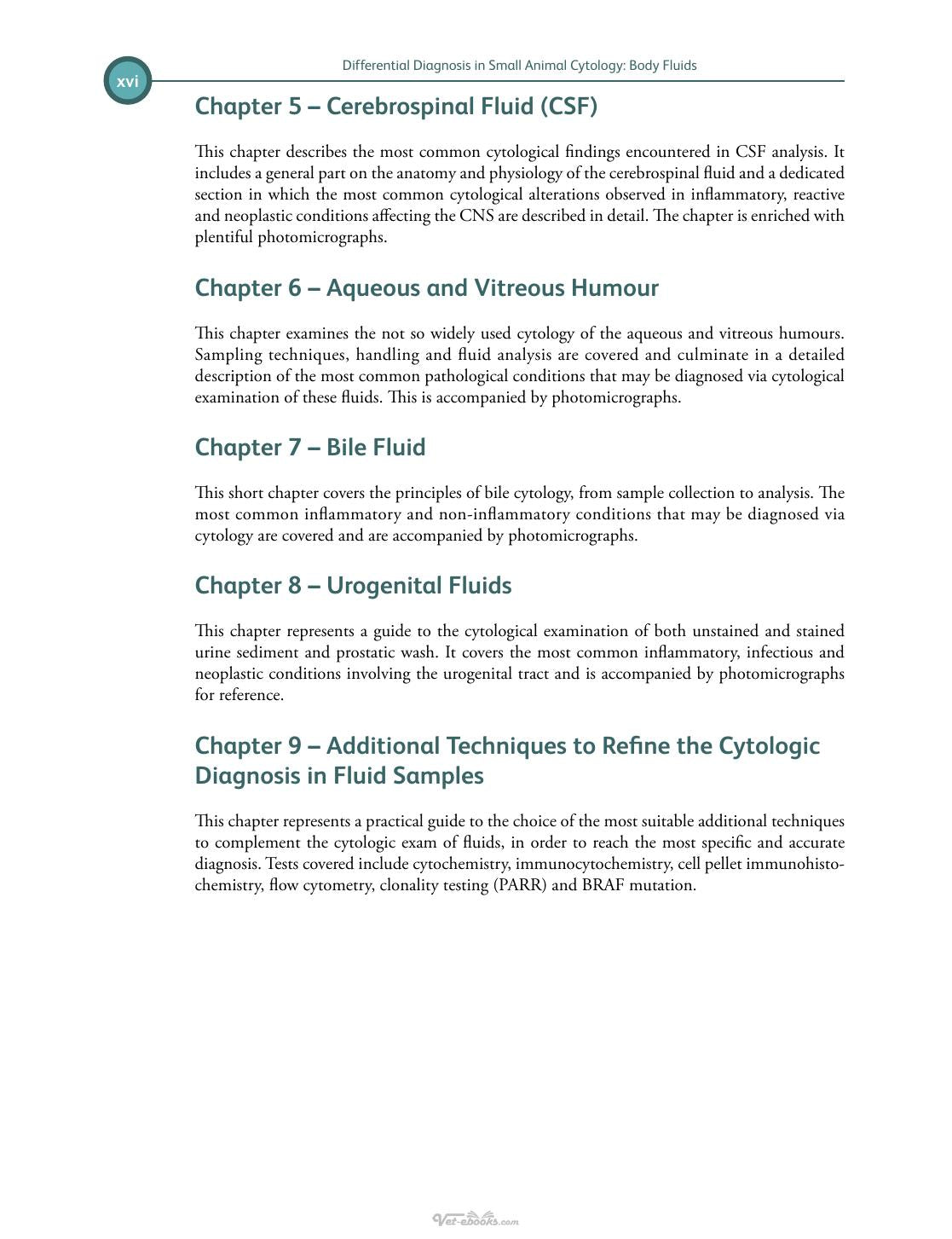 xvi

Differential Diagnosis in Small Animal Cytology: Body Fluids

Chapter 5 – Cerebrospinal Fluid (CSF)

This chapter describes the most common cytological findings encountered in CSF analysis. It includes a general part on the anatomy and physiology of the cerebrospinal fluid and a dedicated section in which the most common cytological alterations observed in inflammatory, reactive and neoplastic conditions affecting the CNS are described in detail. The chapter is enriched with plentiful photomicrographs.

Chapter 6 – Aqueous and Vitreous Humour

This chapter examines the not so widely used cytology of the aqueous and vitreous humours. Sampling techniques, handling and fluid analysis are covered and culminate in a detailed description of the most common pathological conditions that may be diagnosed via cytological examination of these fluids. This is accompanied by photomicrographs.

Chapter 7 – Bile Fluid

This short chapter covers the principles of bile cytology, from sample collection to analysis. The most common inflammatory and non-inflammatory conditions that may be diagnosed via cytology are covered and are accompanied by photomicrographs.

Chapter 8 – Urogenital Fluids

This chapter represents a guide to the cytological examination of both unstained and stained urine sediment and prostatic wash. It covers the most common inflammatory, infectious and neoplastic conditions involving the urogenital tract and is accompanied by photomicrographs for reference.

Chapter 9 – Additional Techniques to Refine the Cytologic Diagnosis in Fluid Samples

This chapter represents a practical guide to the choice of the most suitable additional techniques to complement the cytologic exam of fluids, in order to reach the most specific and accurate diagnosis. Tests covered include cytochemistry, immunocytochemistry, cell pellet immunohistochemistry, flow cytometry, clonality testing (PARR) and BRAF mutation.

Vet-ebooks.com